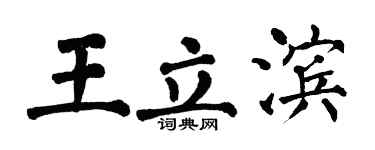 王立滨
词典网